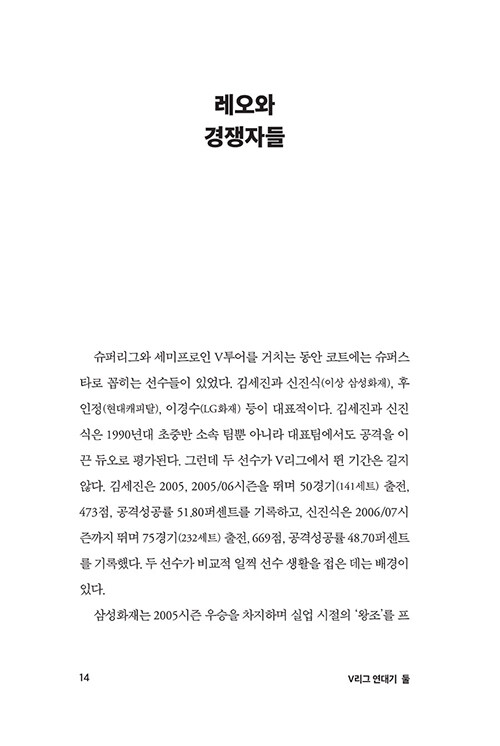 레오와
경쟁자들

슈퍼리그와 세미프로인 V투어를 거치는 동안 코트에는 슈퍼스타로 꼽히는 선수들이 있었다. 김세진과 신진식(이상 삼성화재), 후인정(현대캐피탈), 이경수(LG화재) 등이 대표적이다. 김세진과 신진식은 1990년대 초중반 소속 팀뿐 아니라 대표팀에서도 공격을 이끈 듀오로 평가된다. 그런데 두 선수가 V리그에서 뛴 기간은 길지 않다. 김세진은 2005, 2005/06시즌을 뛰며 50경기(141세트) 출전, 473점, 공격성공률 51.80퍼센트를 기록하고, 신진식은 2006/07시즌까지 뛰며 75경기(232세트) 출전, 669점, 공격성공률 48.70퍼센트를 기록했다. 두 선수가 비교적 일찍 선수 생활을 접은 데는 배경이 있다.

삼성화재는 2005시즌 우승을 차지하며 실업 시절의 '왕조'를 프

14

V리그 연대기 둘